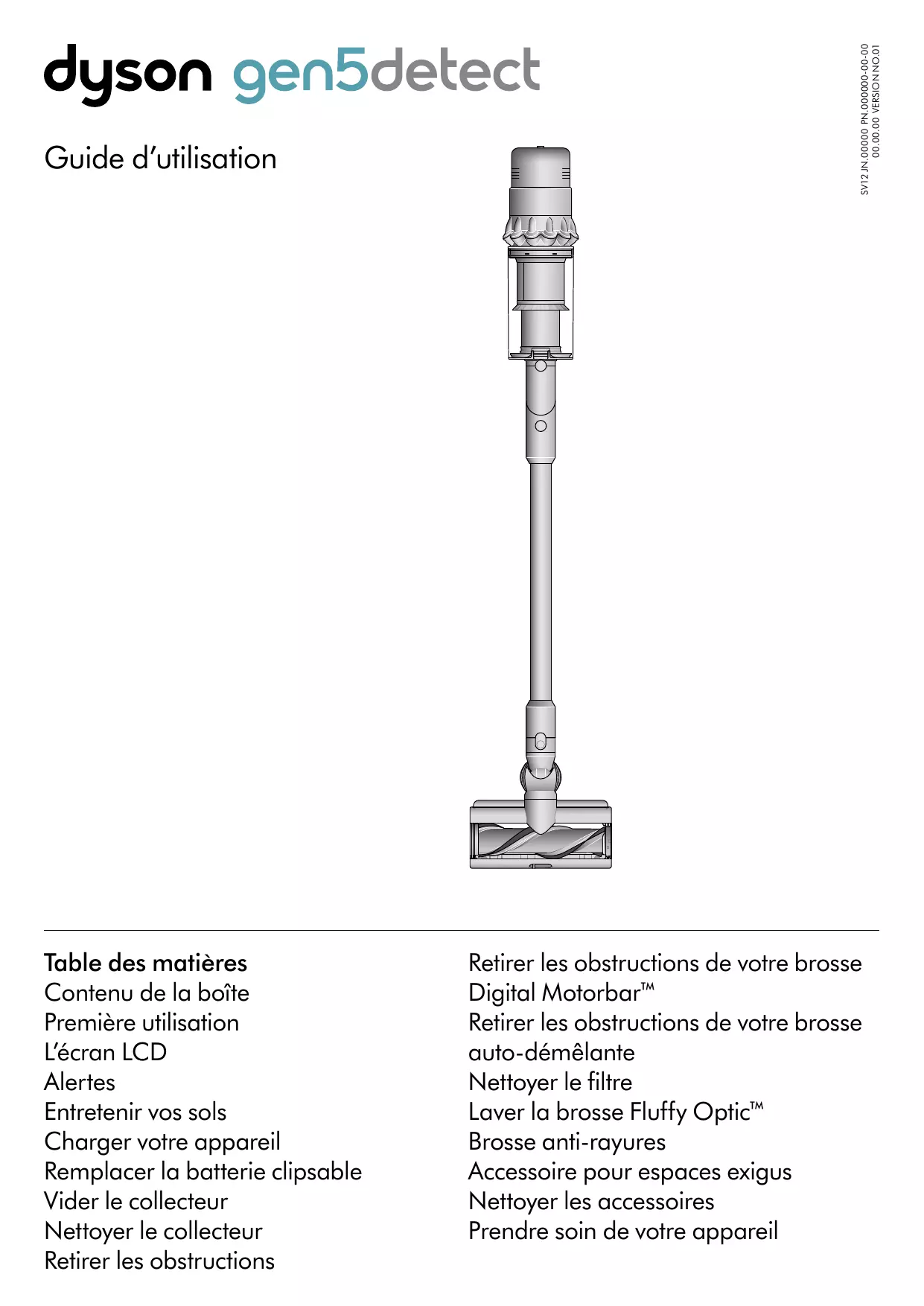 dyson gen5detect

SV12 JN.00000 PN.000000-00-00
00.00.00 VERSION NO.01

Guide d'utilisation

Table des matières
Contenu de la boîte
Première utilisation
L'écran LCD
Alertes
Entretenir vos sols
Charger votre appareil
Remplacer la batterie clipsable
Vider le collecteur
Nettoyer le collecteur
Retirer les obstructions

Retirer les obstructions de votre brosse Digital Motorbar™
Retirer les obstructions de votre brosse auto-démêlante
Nettoyer le filtre
Laver la brosse Fluffy Optic™
Brosse anti-rayures
Accessoire pour espaces exigus
Nettoyer les accessoires
Prendre soin de votre appareil